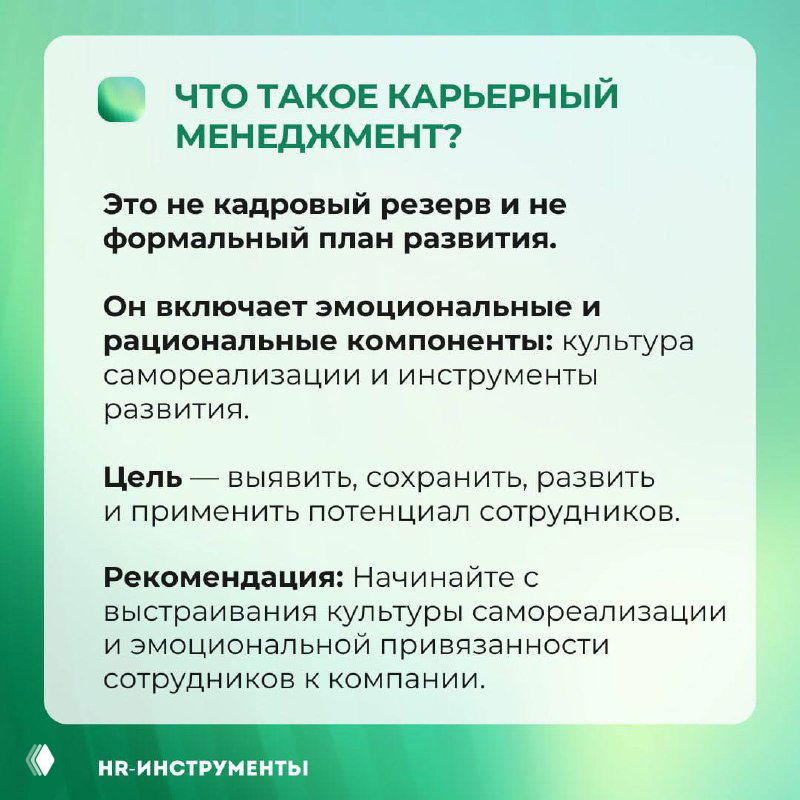 ЧТО ТАКОЕ КАРЬЕРНЫЙ МЕНЕДЖМЕНТ?

Это не кадровый резерв и не формальный план развития.

Он включает эмоциональные и рациональные компоненты: культура самореализации и инструменты развития.

Цель — выявить, сохранить, развить и применить потенциал сотрудников.

Рекомендация: Начинайте с выстраивания культуры самореализации и эмоциональной привязанности сотрудников к компании.

HR-ИНСТРУМЕНТЫ